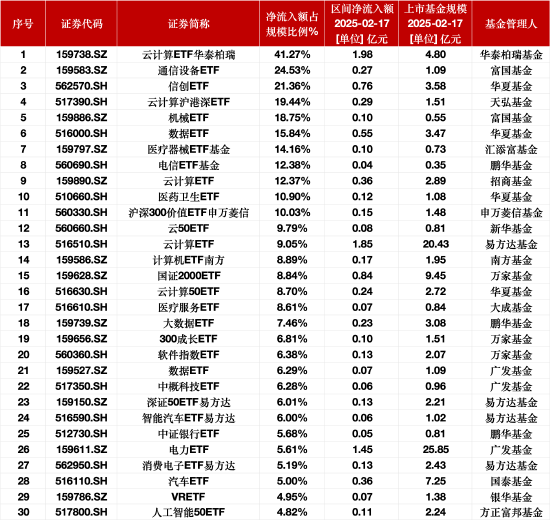 | 序号 | 证券代码 | 证券简称 | 净流入额占规模比例% | 区间净流入额 2025-02-17 [单位] 亿元 | 上市基金规模 2025-02-17 [单位] 亿元 | 基金管理人 |
|---|---|---|---|---|---|---|
| 1 | 159738.SZ | 云计算ETF华泰柏瑞 | 41.27% | 1.98 | 4.80 | 华泰柏瑞基金 |
| 2 | 159583.SZ | 通信设备ETF | 24.53% | 0.27 | 1.09 | 富国基金 |
| 3 | 562570.SH | 信创ETF | 21.36% | 0.76 | 3.58 | 华夏基金 |
| 4 | 517390.SH | 云计算沪港深ETF | 19.44% | 0.29 | 1.51 | 天弘基金 |
| 5 | 159886.SZ | 机械ETF | 18.75% | 0.10 | 0.55 | 富国基金 |
| 6 | 516000.SH | 数据ETF | 15.84% | 0.55 | 3.47 | 华夏基金 |
| 7 | 159797.SZ | 医疗器械ETF基金 | 14.16% | 0.10 | 0.73 | 汇添富基金 |
| 8 | 560690.SH | 电信ETF基金 | 12.38% | 0.04 | 0.35 | 鹏华基金 |
| 9 | 159890.SZ | 云计算ETF | 12.37% | 0.36 | 2.89 | 招商基金 |
| 10 | 510660.SH | 医药卫生ETF | 10.90% | 0.12 | 1.08 | 华夏基金 |
| 11 | 560330.SH | 沪深300价值ETF申万菱信 | 10.03% | 0.15 | 1.48 | 申万菱信基金 |
| 12 | 560660.SH | 云50ETF | 9.79% | 0.08 | 0.81 | 新华基金 |
| 13 | 516510.SH | 云计算ETF | 9.05% | 1.85 | 20.43 | 易方达基金 |
| 14 | 159586.SZ | 计算机ETF南方 | 8.89% | 0.17 | 1.95 | 南方基金 |
| 15 | 159628.SZ | 国证2000ETF | 8.84% | 0.84 | 9.45 | 万家基金 |
| 16 | 516630.SH | 云计算50ETF | 8.70% | 0.24 | 2.72 | 华夏基金 |
| 17 | 516610.SH | 医疗服务ETF | 8.61% | 0.07 | 0.84 | 大成基金 |
| 18 | 159739.SZ | 大数据ETF | 7.46% | 0.23 | 3.08 | 鹏华基金 |
| 19 | 159656.SZ | 300成长ETF | 6.81% | 0.10 | 1.51 | 万家基金 |
| 20 | 560360.SH | 软件指数ETF | 6.38% | 0.13 | 2.07 | 万家基金 |
| 21 | 159527.SZ | 数据ETF | 6.29% | 0.07 | 1.09 | 广发基金 |
| 22 | 517350.SH | 中概科技ETF | 6.28% | 0.06 | 0.96 | 广发基金 |
| 23 | 159150.SZ | 深证50ETF易方达 | 6.01% | 0.13 | 2.21 | 易方达基金 |
| 24 | 516590.SH | 智能汽车ETF易方达 | 6.00% | 0.06 | 1.02 | 易方达基金 |
| 25 | 512730.SH | 中证银行ETF | 5.68% | 0.05 | 0.81 | 鹏华基金 |
| 26 | 159611.SZ | 电力ETF | 5.61% | 1.45 | 25.85 | 广发基金 |
| 27 | 562950.SH | 消费电子ETF易方达 | 5.19% | 0.13 | 2.43 | 易方达基金 |
| 28 | 516110.SH | 汽车ETF | 5.00% | 0.36 | 7.25 | 国泰基金 |
| 29 | 159786.SZ | VRETF | 4.95% | 0.07 | 1.38 | 银华基金 |
| 30 | 517800.SH | 人工智能50ETF | 4.82% | 0.11 | 2.24 | 方正富邦基金 |